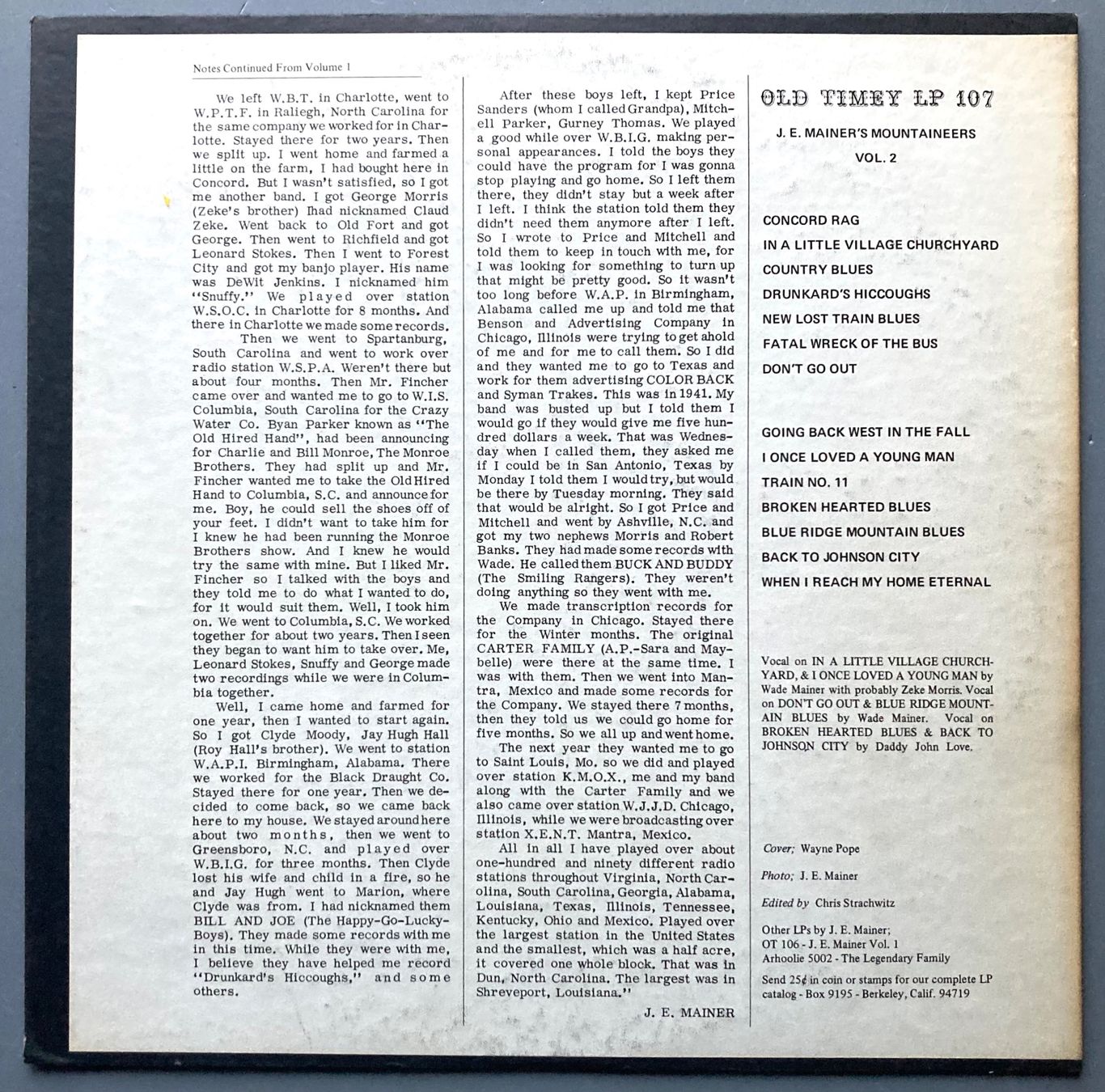 Notes Continued From Volume 1

We left W.B.T. in Charlotte, went to W.P.T.F. in Raliegh, North Carolina for the same company we worked for in Charlotte. Stayed there for two years. Then we split up. I went home and farmed a little on the farm, I had bought here in Concord. But I wasn't satisfied, so I got me another band. I got George Morris (Zeke's brother) Ihad nicknamed Claud Zeke. Went back to Old Fort and got George. Then went to Richfield and got Leonard Stokes. Then I went to Forest City and got my banjo player. His name was DeWit Jenkins. I nicknamed him "Snuffy." We played over station W.S.O.C. in Charlotte for 8 months. And there in Charlotte we made some records.

Then we went to Spartanburg, South Carolina and went to work over radio station W.S.P.A. Weren't there but about four months. Then Mr. Fincher came over and wanted me to go to W.I.S. Columbia, South Carolina for the Crazy Water Co. Byan Parker known as "The Old Hired Hand", had been announcing for Charlie and Bill Monroe, The Monroe Brothers. They had split up and Mr. Fincher wanted me to take the Old Hired Hand to Columbia, S.C. and announce for me. Boy, he could sell the shoes off of your feet. I didn't want to take him for I knew he had been running the Monroe Brothers show. And I knew he would try the same with mine. But I liked Mr. Fincher so I talked with the boys and they told me to do what I wanted to do, for it would suit them. Well, I took him on. We went to Columbia, S.C. We worked together for about two years. Then I seen they began to want him to take over. Me, Leonard Stokes, Snuffy and George made two recordings while we were in Columbia together.

Well, I came home and farmed for one year, then I wanted to start again. So I got Clyde Moody, Jay Hugh Hall (Roy Hall's brother). We went to station W.A.P.I. Birmingham, Alabama. There we worked for the Black Draught Co. Stayed there for one year. Then we decided to come back, so we came back here to my house. We stayed around here about two months, then we went to Greensboro, N.C. and played over W.B.I.G. for three months. Then Clyde lost his wife and child in a fire, so he and Jay Hugh went to Marion, where Clyde was from. I had nicknamed them BILL AND JOE (The Happy-Go-Lucky-Boys). They made some records with me in this time. While they were with me, I believe they have helped me record "Drunkard's Hiccoughs," and some others.

After these boys left, I kept Price Sanders (whom I called Grandpa), Mitchell Parker, Gurney Thomas. We played a good while over W.B.I.G. making personal appearances. I told the boys they could have the program for I was gonna stop playing and go home. So I left them there, they didn't stay but a week after I left. I think the station told them they didn't need them anymore after I left. So I wrote to Price and Mitchell and told them to keep in touch with me, for I was looking for something to turn up that might be pretty good. So it wasn't too long before W.A.P. in Birmingham, Alabama called me up and told me that Benson and Advertising Company in Chicago, Illinois were trying to get ahold of me and for me to call them. So I did and they wanted me to go to Texas and work for them advertising COLOR BACK and Syman Trakes. This was in 1941. My band was busted up but I told them I would go if they would give me five hundred dollars a week. That was Wednesday when I called them, they asked me if I could be in San Antonio, Texas by Monday I told them I would try, but would be there by Tuesday morning. They said that would be alright. So I got Price and Mitchell and went by Ashville, N.C. and got my two nephews Morris and Robert Banks. They had made some records with Wade. He called them BUCK AND BUDDY (The Smiling Rangers). They weren't doing anything so they went with me.

We made transcription records for the Company in Chicago. Stayed there for the Winter months. The original CARTER FAMILY (A.P.-Sara and Maybelle) were there at the same time. I was with them. Then we went into Mantra, Mexico and made some records for the Company. We stayed there 7 months, then they told us we could go home for five months. So we all up and went home.

The next year they wanted me to go to Saint Louis, Mo. so we did and played over station K.M.O.X., me and my band along with the Carter Family and we also came over station W.J.J.D. Chicago, Illinois, while we were broadcasting over station X.E.N.T. Mantra, Mexico.

All in all I have played over about one-hundred and ninety different radio stations throughout Virginia, North Carolina, South Carolina, Georgia, Alabama, Louisiana, Texas, Illinois, Tennessee, Kentucky, Ohio and Mexico. Played over the largest station in the United States and the smallest, which was a half acre, it covered one whole block. That was in Dun, North Carolina. The largest was in Shreveport, Louisiana."

J. E. MAINER

OLD TIMEY LP 107

J. E. MAINER'S MOUNTAINEERS
VOL. 2

CONCORD RAG
IN A LITTLE VILLAGE CHURCHYARD
COUNTRY BLUES
DRUNKARD'S HICCOUGHS
NEW LOST TRAIN BLUES
FATAL WRECK OF THE BUS
DON'T GO OUT

GOING BACK WEST IN THE FALL
I ONCE LOVED A YOUNG MAN
TRAIN NO. 11
BROKEN HEARTED BLUES
BLUE RIDGE MOUNTAIN BLUES
BACK TO JOHNSON CITY
WHEN I REACH MY HOME ETERNAL

Vocal on IN A LITTLE VILLAGE CHURCHYARD, & I ONCE LOVED A YOUNG MAN by Wade Mainer with probably Zeke Morris. Vocal on DON'T GO OUT & BLUE RIDGE MOUNTAIN BLUES by Wade Mainer. Vocal on BROKEN HEARTED BLUES & BACK TO JOHNSON CITY by Daddy John Love.

Cover; Wayne Pope

Photo; J. E. Mainer

Edited by Chris Strachwitz

Other LPs by J. E. Mainer;
OT 106 - J. E. Mainer Vol. 1
Arhoolie 5002 - The Legendary Family

Send 25¢ in coin or stamps for our complete LP catalog - Box 9195 - Berkeley, Calif. 94719